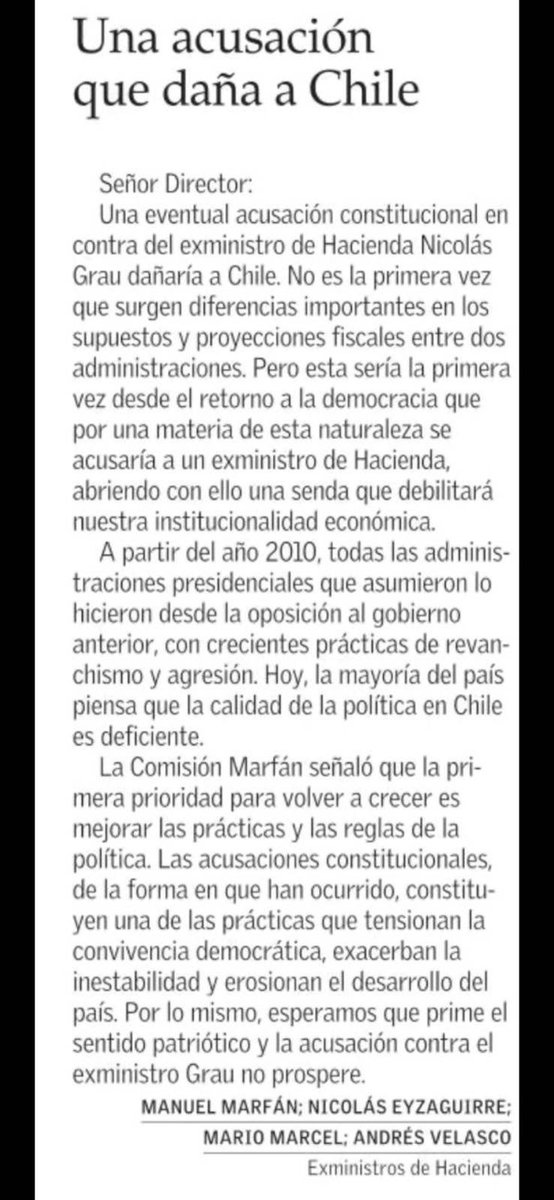 Una acusación que daña a Chile

Señor Director:

Una eventual acusación constitucional en contra del exministro de Hacienda Nicolás Grau dañaría a Chile. No es la primera vez que surgen diferencias importantes en los supuestos y proyecciones fiscales entre dos administraciones. Pero esta sería la primera vez desde el retorno a la democracia que por una materia de esta naturaleza se acusaría a un exministro de Hacienda, abriendo con ello una senda que debilitará nuestra institucionalidad económica.

A partir del año 2010, todas las administraciones presidenciales que asumieron lo hicieron desde la oposición al gobierno anterior, con crecientes prácticas de revanchismo y agresión. Hoy, la mayoría del país piensa que la calidad de la política en Chile es deficiente.

La Comisión Marfán señaló que la primera prioridad para volver a crecer es mejorar las prácticas y las reglas de la política. Las acusaciones constitucionales, de la forma en que han ocurrido, constituyen una de las prácticas que tensionan la convivencia democrática, exacerban la inestabilidad y erosionan el desarrollo del país. Por lo mismo, esperamos que prime el sentido patriótico y la acusación contra el exministro Grau no prospere.

MANUEL MARFÁN; NICOLÁS EYZAGUIRRE;
MARIO MARCEL; ANDRÉS VELASCO
Exministros de Hacienda